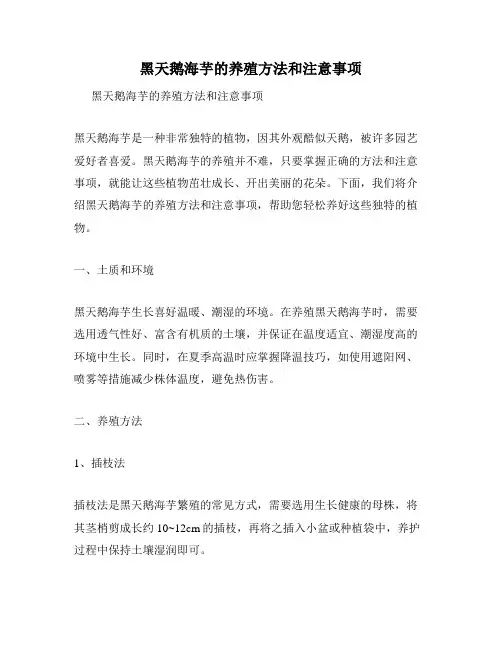 黑天鹅海芋的养殖方法和注意事项

黑天鹅海芋的养殖方法和注意事项

黑天鹅海芋是一种非常独特的植物，因其外观酷似天鹅，被许多园艺爱好者喜爱。黑天鹅海芋的养殖并不难，只要掌握正确的方法和注意事项，就能让这些植物茁壮成长、开出美丽的花朵。下面，我们将介绍黑天鹅海芋的养殖方法和注意事项，帮助您轻松养好这些独特的植物。

一、土质和环境

黑天鹅海芋生长喜好温暖、潮湿的环境。在养殖黑天鹅海芋时，需要选用透气性好、富含有机质的土壤，并保证在温度适宜、潮湿度高的环境中生长。同时，在夏季高温时应掌握降温技巧，如使用遮阳网、喷雾等措施减少株体温度，避免热伤害。

二、养殖方法

1、插枝法

插枝法是黑天鹅海芋繁殖的常见方式，需要选用生长健康的母株，将其茎梢剪成长约 10~12cm 的插枝，再将之插入小盆或种植袋中，养护过程中保持土壤湿润即可。